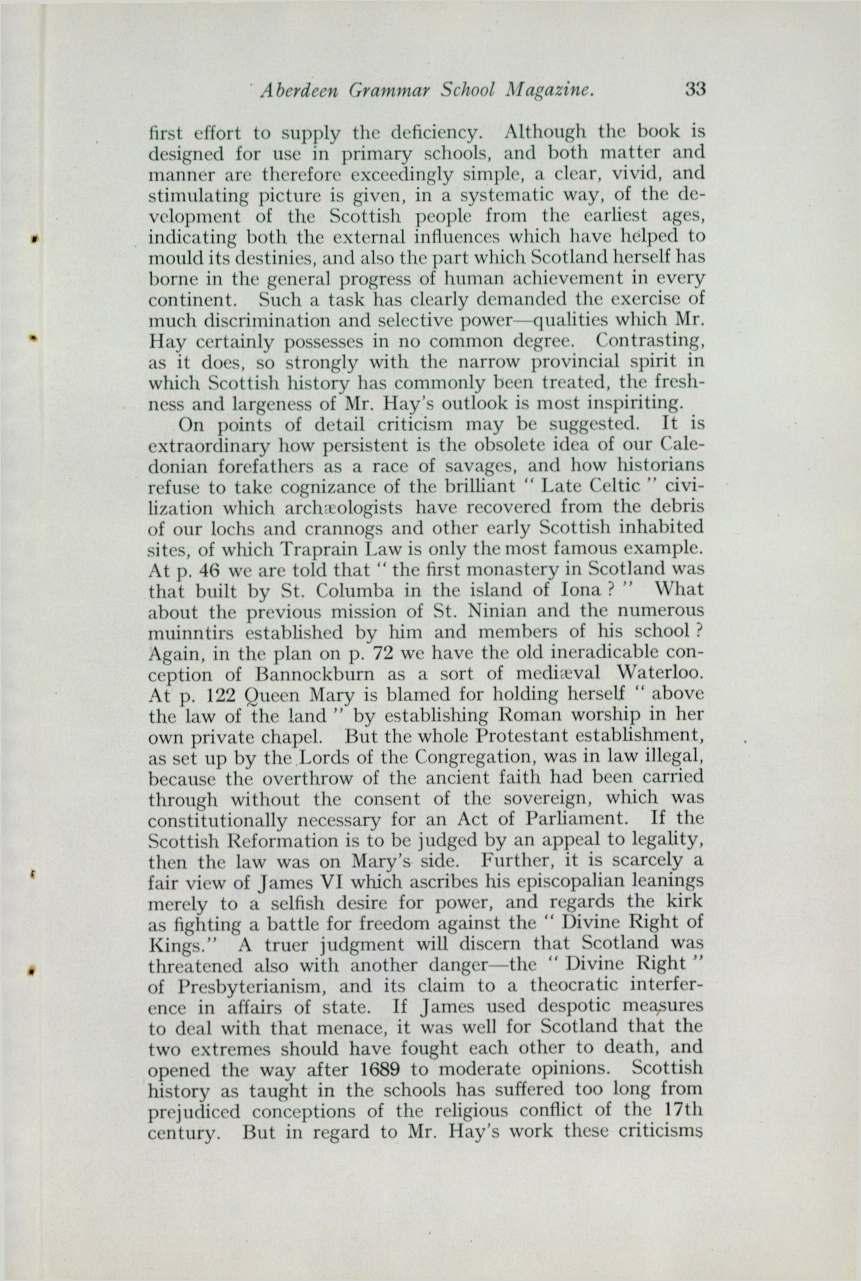 Aberdeen Grammar School Magazine. 33

first effort to supply the deficiency. Although the book is designed for use in primary schools, and both matter and manner are therefore exceedingly simple, a clear, vivid, and stimulating picture is given, in a systematic way, of the development of the Scottish people from the earliest ages, indicating both the external influences which have helped to mould its destinies, and also the part which Scotland herself has borne in the general progress of human achievement in every continent. Such a task has clearly demanded the exercise of much discrimination and selective power—qualities which Mr. Hay certainly possesses in no common degree. Contrasting, as it does, so strongly with the narrow provincial spirit in which Scottish history has commonly been treated, the freshness and largeness of Mr. Hay's outlook is most inspiriting.

On points of detail criticism may be suggested. It is extraordinary how persistent is the obsolete idea of our Caledonian forefathers as a race of savages, and how historians refuse to take cognizance of the brilliant " Late Celtic " civilization which archæologists have recovered from the debris of our lochs and crannogs and other early Scottish inhabited sites, of which Traprain Law is only the most famous example. At p. 46 we are told that " the first monastery in Scotland was that built by St. Columba in the island of Iona ? " What about the previous mission of St. Ninian and the numerous muinntirs established by him and members of his school ? Again, in the plan on p. 72 we have the old ineradicable conception of Bannockburn as a sort of mediæval Waterloo. At p. 122 Queen Mary is blamed for holding herself " above the law of the land " by establishing Roman worship in her own private chapel. But the whole Protestant establishment, as set up by the Lords of the Congregation, was in law illegal, because the overthrow of the ancient faith had been carried through without the consent of the sovereign, which was constitutionally necessary for an Act of Parliament. If the Scottish Reformation is to be judged by an appeal to legality, then the law was on Mary's side. Further, it is scarcely a fair view of James VI which ascribes his episcopalian leanings merely to a selfish desire for power, and regards the kirk as fighting a battle for freedom against the " Divine Right of Kings." A truer judgment will discern that Scotland was threatened also with another danger—the " Divine Right " of Presbyterianism, and its claim to a theocratic interference in affairs of state. If James used despotic measures to deal with that menace, it was well for Scotland that the two extremes should have fought each other to death, and opened the way after 1689 to moderate opinions. Scottish history as taught in the schools has suffered too long from prejudiced conceptions of the religious conflict of the 17th century. But in regard to Mr. Hay's work these criticisms